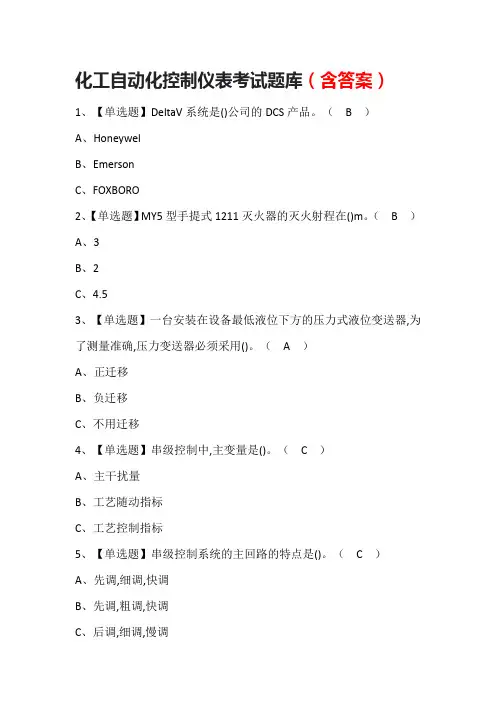 化工自动化控制仪表考试题库（含答案）

1、【单选题】DeltaV 系统是()公司的 DCS 产品。（ B ）

A、Honeywel

B、Emerson

C、FOXBORO

2、【单选题】MY5 型手提式 1211 灭火器的灭火射程在()m。（ B ）

A、3

B、2

C、4.5

3、【单选题】一台安装在设备最低液位下方的压力式液位变送器,为了测量准确,压力变送器必须采用()。（ A ）

A、正迁移

B、负迁移

C、不用迁移

4、【单选题】串级控制中,主变量是()。（ C ）

A、主干扰量

B、工艺随动指标

C、工艺控制指标

5、【单选题】串级控制系统的主回路的特点是()。（ C ）

A、先调,细调,快调

B、先调,粗调,快调

C、后调,细调,慢调